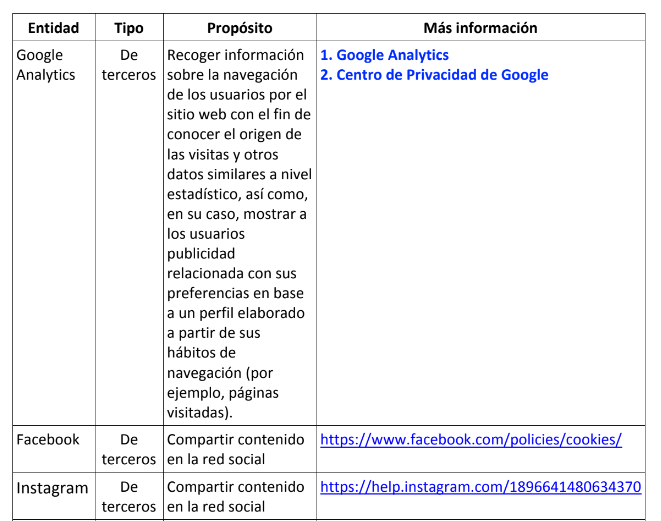 | Entidad | Tipo | Propósito | Más información |
|---|---|---|---|
| Google Analytics | De terceros | Recoger información sobre la navegación de los usuarios por el sitio web con el fin de conocer el origen de las visitas y otros datos similares a nivel estadístico, así como, en su caso, mostrar a los usuarios publicidad relacionada con sus preferencias en base a un perfil elaborado a partir de sus hábitos de navegación (por ejemplo, páginas visitadas). | 1. Google Analytics 2. Centro de Privacidad de Google |
| Facebook | De terceros | Compartir contenido en la red social | https://www.facebook.com/policies/cookies/ |
| Instagram | De terceros | Compartir contenido en la red social | https://help.instagram.com/1896641480634370 |